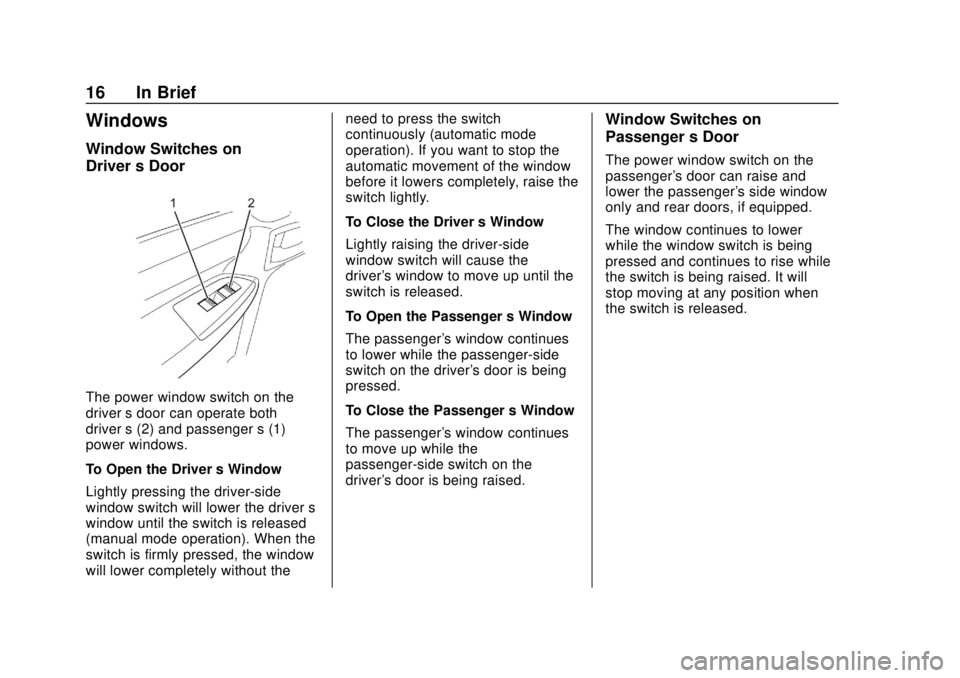 16 In Brief

Windows

Window Switches on Driver s Door

1 2

The power window switch on the driver s door can operate both driver s (2) and passenger s (1) power windows.

To Open the Driver s Window

Lightly pressing the driver-side window switch will lower the driver s window until the switch is released (manual mode operation). When the switch is firmly pressed, the window will lower completely without the need to press the switch continuously (automatic mode operation). If you want to stop the automatic movement of the window before it lowers completely, raise the switch lightly.

To Close the Driver s Window

Lightly raising the driver-side window switch will cause the driver's window to move up until the switch is released.

To Open the Passenger s Window

The passenger's window continues to lower while the passenger-side switch on the driver's door is being pressed.

To Close the Passenger s Window

The passenger's window continues to move up while the passenger-side switch on the driver's door is being raised.

Window Switches on Passenger s Door

The power window switch on the passenger's door can raise and lower the passenger's side window only and rear doors, if equipped.

The window continues to lower while the window switch is being pressed and continues to rise while the switch is being raised. It will stop moving at any position when the switch is released.

carmanualsonline.info